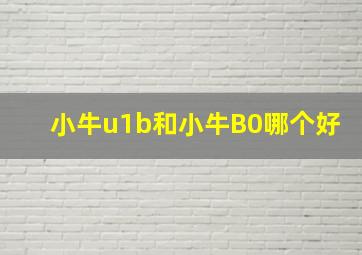 小牛u1b和小牛B0哪个好